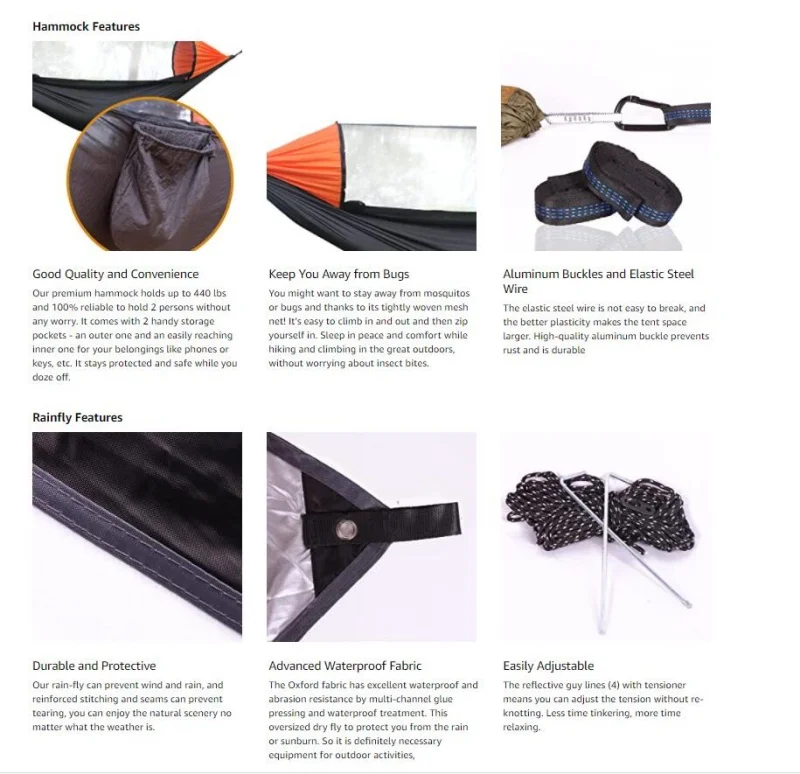 Hammock Features

Good Quality and Convenience

Our premium hammock holds up to 440 lbs and 100% reliable to hold 2 persons without any worry. It comes with 2 handy storage pockets - an outer one and an easily reaching inner one for your belongings like phones or keys, etc. It stays protected and safe while you doze off.

Keep You Away from Bugs

You might want to stay away from mosquitos or bugs and thanks to its tightly woven mesh net! It's easy to climb in and out and then zip yourself in. Sleep in peace and comfort while hiking and climbing in the great outdoors, without worrying about insect bites.

Aluminum Buckles and Elastic Steel Wire

The elastic steel wire is not easy to break, and the better plasticity makes the tent space larger. High-quality aluminum buckle prevents rust and is durable

Rainfly Features

Durable and Protective

Our rain-fly can prevent wind and rain, and reinforced stitching and seams can prevent tearing, you can enjoy the natural scenery no matter what the weather is.

Advanced Waterproof Fabric

The Oxford fabric has excellent waterproof and abrasion resistance by multi-channel glue pressing and waterproof treatment. This oversized dry fly to protect you from the rain or sunburn. So it is definitely necessary equipment for outdoor activities,

Easily Adjustable

The reflective guy lines (4) with tensioner means you can adjust the tension without re-knotting. Less time tinkering, more time relaxing.